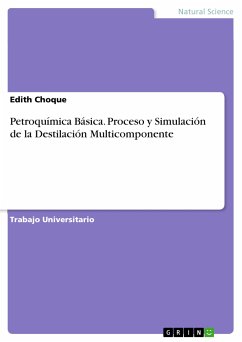 Natural Science

Edith Choque

Petroquímica Básica. Proceso y Simulación de la Destilación Multicomponente

Trabajo Universitario

GRIN